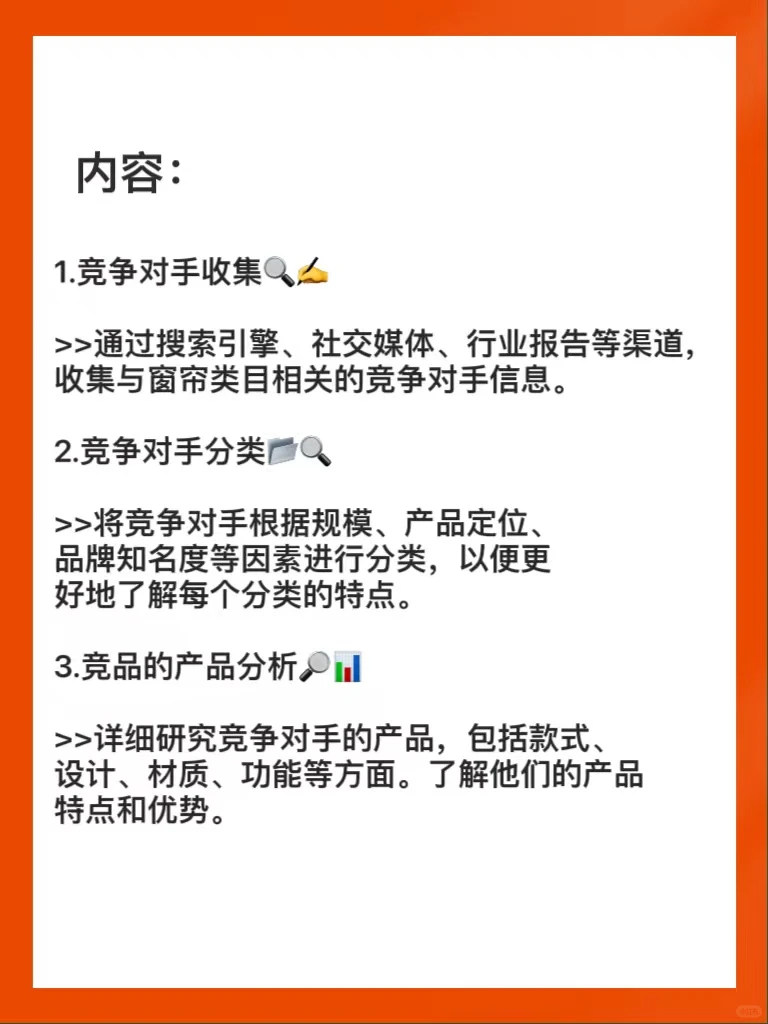 内容：

1.竞争对手收集🔍✍️

>>通过搜索引擎、社交媒体、行业报告等渠道，收集与窗帘类目相关的竞争对手信息。

2.竞争对手分类📂🔍

>>将竞争对手根据规模、产品定位、品牌知名度等因素进行分类，以便更好地了解每个分类的特点。

3.竞品的产品分析🔎📊

>>详细研究竞争对手的产品，包括款式、设计、材质、功能等方面。了解他们的产品特点和优势。